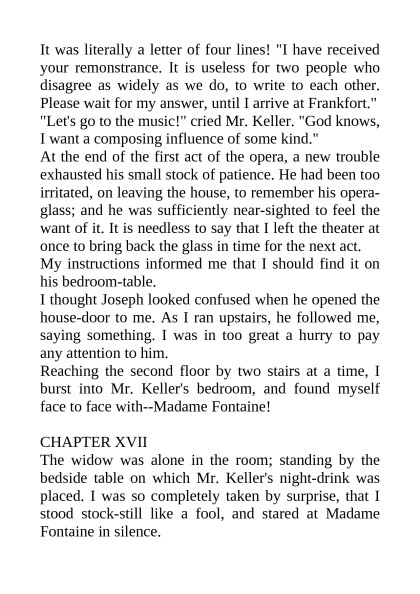 It was literally a letter of four lines! "I have received your remonstrance. It is useless for two people who disagree as widely as we do, to write to each other. Please wait for my answer, until I arrive at Frankfort."

"Let's go to the music!" cried Mr. Keller. "God knows, I want a composing influence of some kind."

At the end of the first act of the opera, a new trouble exhausted his small stock of patience. He had been too irritated, on leaving the house, to remember his opera-glass; and he was sufficiently near-sighted to feel the want of it. It is needless to say that I left the theater at once to bring back the glass in time for the next act.

My instructions informed me that I should find it on his bedroom-table.

I thought Joseph looked confused when he opened the house-door to me. As I ran upstairs, he followed me, saying something. I was in too great a hurry to pay any attention to him.

Reaching the second floor by two stairs at a time, I burst into Mr. Keller's bedroom, and found myself face to face with--Madame Fontaine!

CHAPTER XVII

The widow was alone in the room; standing by the bedside table on which Mr. Keller's night-drink was placed. I was so completely taken by surprise, that I stood stock-still like a fool, and stared at Madame Fontaine in silence.